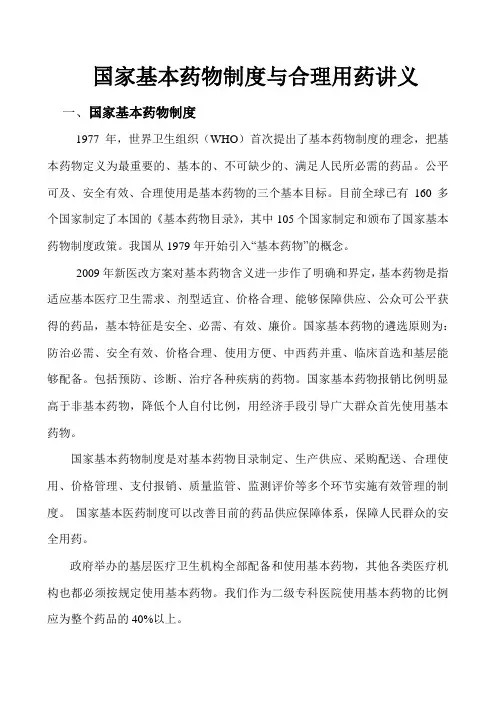 国家基本药物制度与合理用药讲义

一、国家基本药物制度

1977 年，世界卫生组织（WHO）首次提出了基本药物制度的理念，把基本药物定义为最重要的、基本的、不可缺少的、满足人民所必需的药品。公平可及、安全有效、合理使用是基本药物的三个基本目标。目前全球已有 160 多个国家制定了本国的《基本药物目录》，其中 105 个国家制定和颁布了国家基本药物制度政策。我国从 1979 年开始引入“基本药物”的概念。

2009 年新医改方案对基本药物含义进一步作了明确和界定，基本药物是指适应基本医疗卫生需求、剂型适宜、价格合理、能够保障供应、公众可公平获得的药品，基本特征是安全、必需、有效、廉价。国家基本药物的遴选原则为：防治必需、安全有效、价格合理、使用方便、中西药并重、临床首选和基层能够配备。包括预防、诊断、治疗各种疾病的药物。国家基本药物报销比例明显高于非基本药物，降低个人自付比例，用经济手段引导广大群众首先使用基本药物。

国家基本药物制度是对基本药物目录制定、生产供应、采购配送、合理使用、价格管理、支付报销、质量监管、监测评价等多个环节实施有效管理的制度。 国家基本医药制度可以改善目前的药品供应保障体系，保障人民群众的安全用药。

政府举办的基层医疗卫生机构全部配备和使用基本药物，其他各类医疗机构也都必须按规定使用基本药物。我们作为二级专科医院使用基本药物的比例应为整个药品的 40%以上。